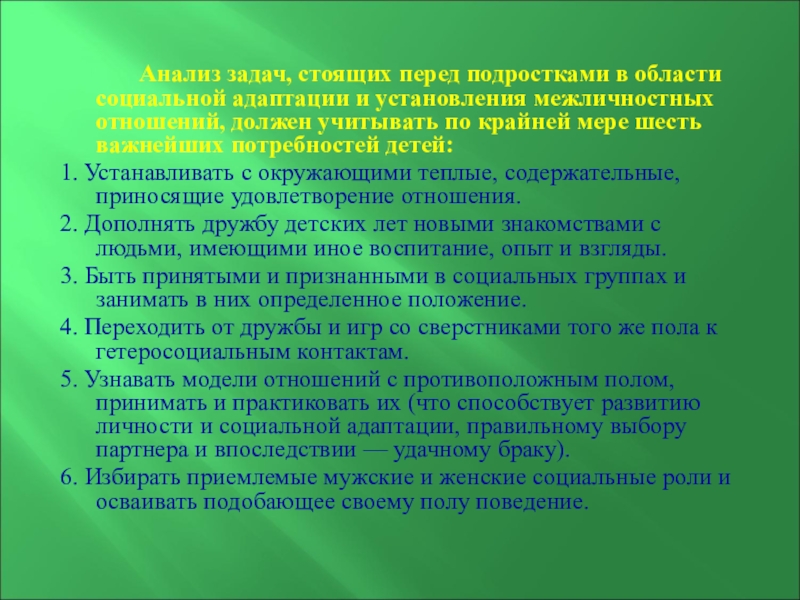 Анализ задач, стоящих перед подростками в области социальной адаптации и установления межличностных отношений, должен учитывать по крайней мере шесть важнейших потребностей детей:

1. Устанавливать с окружающими теплые, содержательные, приносящие удовлетворение отношения.

2. Дополнять дружбу детских лет новыми знакомствами с людьми, имеющими иное воспитание, опыт и взгляды.

3. Быть принятыми и признанными в социальных группах и занимать в них определенное положение.

4. Переходить от дружбы и игр со сверстниками того же пола к гетеросоциальным контактам.

5. Узнавать модели отношений с противоположным полом, принимать и практиковать их (что способствует развитию личности и социальной адаптации, правильному выбору партнера и впоследствии — удачному браку).

6. Избирать приемлемые мужские и женские социальные роли и осваивать подобающее своему полу поведение.